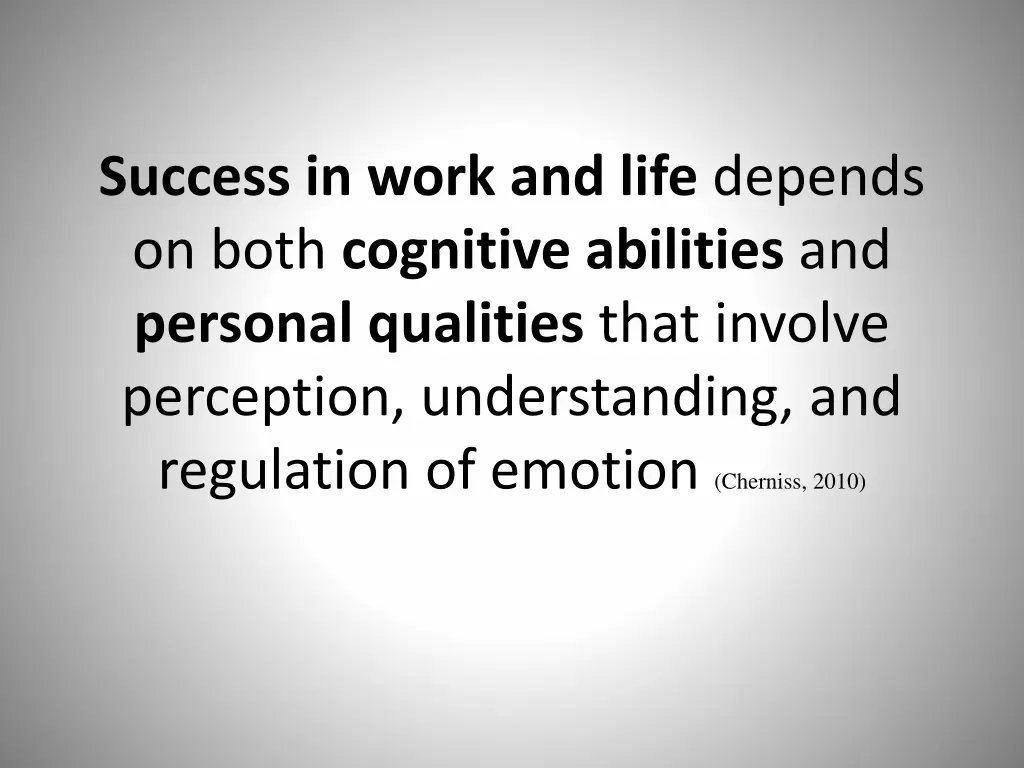 Success in work and life depends on both cognitive abilities and personal qualities that involve perception, understanding, and regulation of emotion (Cherniss, 2010)